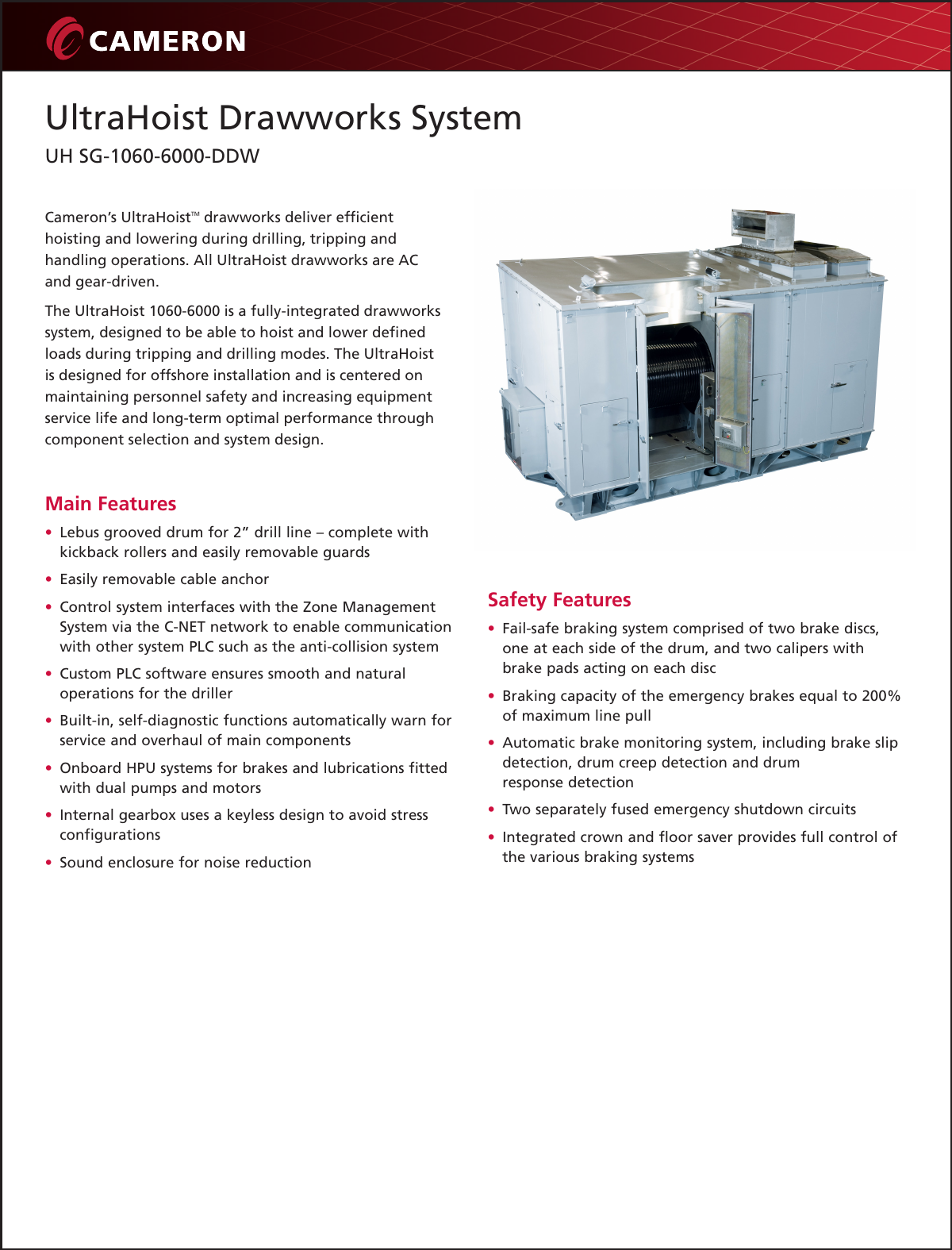 CAMERON

UltraHoist Drawworks System

UH SG-1060-6000-DDW

Cameron's UltraHoist™ drawworks deliver efficient hoisting and lowering during drilling, tripping and handling operations. All UltraHoist drawworks are AC and gear-driven.

The UltraHoist 1060-6000 is a fully-integrated drawworks system, designed to be able to hoist and lower defined loads during tripping and drilling modes. The UltraHoist is designed for offshore installation and is centered on maintaining personnel safety and increasing equipment service life and long-term optimal performance through component selection and system design.

Main Features

• Lebus grooved drum for 2" drill line – complete with kickback rollers and easily removable guards

• Easily removable cable anchor

• Control system interfaces with the Zone Management System via the C-NET network to enable communication with other system PLC such as the anti-collision system

• Custom PLC software ensures smooth and natural operations for the driller

• Built-in, self-diagnostic functions automatically warn for service and overhaul of main components

• Onboard HPU systems for brakes and lubrications fitted with dual pumps and motors

• Internal gearbox uses a keyless design to avoid stress configurations

• Sound enclosure for noise reduction

Safety Features

• Fail-safe braking system comprised of two brake discs, one at each side of the drum, and two calipers with brake pads acting on each disc

• Braking capacity of the emergency brakes equal to 200% of maximum line pull

• Automatic brake monitoring system, including brake slip detection, drum creep detection and drum response detection

• Two separately fused emergency shutdown circuits

• Integrated crown and floor saver provides full control of the various braking systems